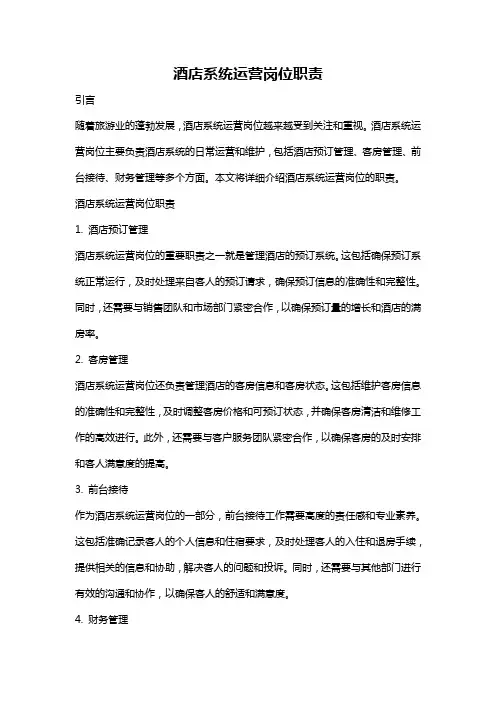 酒店系统运营岗位职责

引言

随着旅游业的蓬勃发展，酒店系统运营岗位越来越受到关注和重视。酒店系统运营岗位主要负责酒店系统的日常运营和维护，包括酒店预订管理、客房管理、前台接待、财务管理等多个方面。本文将详细介绍酒店系统运营岗位的职责。

酒店系统运营岗位职责

1. 酒店预订管理

酒店系统运营岗位的重要职责之一就是管理酒店的预订系统。这包括确保预订系统正常运行，及时处理来自客人的预订请求，确保预订信息的准确性和完整性。同时，还需要与销售团队和市场部门紧密合作，以确保预订量的增长和酒店的满房率。

2. 客房管理

酒店系统运营岗位还负责管理酒店的客房信息和客房状态。这包括维护客房信息的准确性和完整性，及时调整客房价格和可预订状态，并确保客房清洁和维修工作的高效进行。此外，还需要与客户服务团队紧密合作，以确保客房的及时安排和客人满意度的提高。

3. 前台接待

作为酒店系统运营岗位的一部分，前台接待工作需要高度的责任感和专业素养。这包括准确记录客人的个人信息和住宿要求，及时处理客人的入住和退房手续，提供相关的信息和协助，解决客人的问题和投诉。同时，还需要与其他部门进行有效的沟通和协作，以确保客人的舒适和满意度。

4. 财务管理